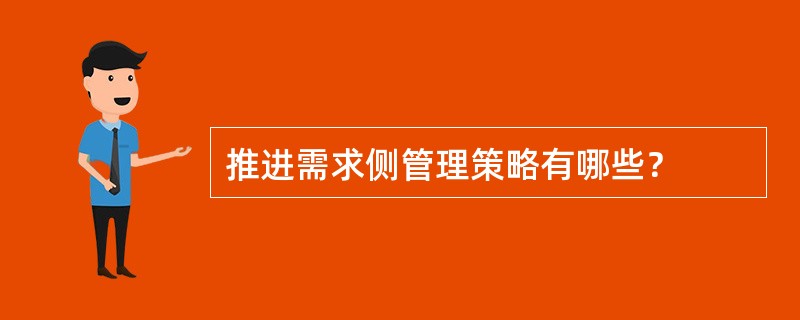 推进需求侧管理策略有哪些？